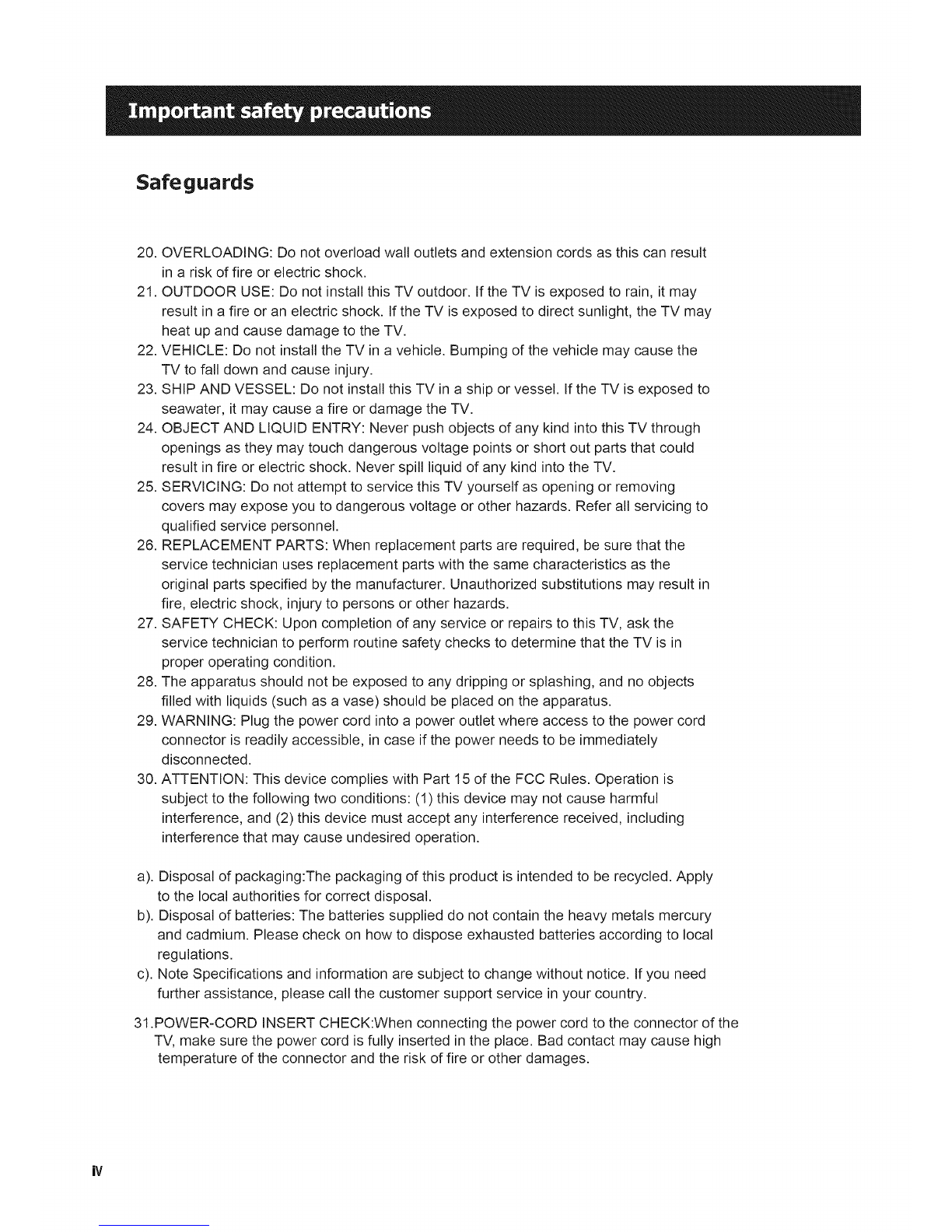 Important safety precautions

Safeguards

20. OVERLOADING: Do not overload wall outlets and extension cords as this can result in a risk of fire or electric shock.
21. OUTDOOR USE: Do not install this TV outdoor. If the TV is exposed to rain, it may result in a fire or an electric shock. If the TV is exposed to direct sunlight, the TV may heat up and cause damage to the TV.
22. VEHICLE: Do not install the TV in a vehicle. Bumping of the vehicle may cause the TV to fall down and cause injury.
23. SHIP AND VESSEL: Do not install this TV in a ship or vessel. If the TV is exposed to seawater, it may cause a fire or damage the TV.
24. OBJECT AND LIQUID ENTRY: Never push objects of any kind into this TV through openings as they may touch dangerous voltage points or short out parts that could result in fire or electric shock. Never spill liquid of any kind into the TV.
25. SERVICING: Do not attempt to service this TV yourself as opening or removing covers may expose you to dangerous voltage or other hazards. Refer all servicing to qualified service personnel.
26. REPLACEMENT PARTS: When replacement parts are required, be sure that the service technician uses replacement parts with the same characteristics as the original parts specified by the manufacturer. Unauthorized substitutions may result in fire, electric shock, injury to persons or other hazards.
27. SAFETY CHECK: Upon completion of any service or repairs to this TV, ask the service technician to perform routine safety checks to determine that the TV is in proper operating condition.
28. The apparatus should not be exposed to any dripping or splashing, and no objects filled with liquids (such as a vase) should be placed on the apparatus.
29. WARNING: Plug the power cord into a power outlet where access to the power cord connector is readily accessible, in case if the power needs to be immediately disconnected.
30. ATTENTION: This device complies with Part 15 of the FCC Rules. Operation is subject to the following two conditions: (1) this device may not cause harmful interference, and (2) this device must accept any interference received, including interference that may cause undesired operation.

a). Disposal of packaging:The packaging of this product is intended to be recycled. Apply to the local authorities for correct disposal.
b). Disposal of batteries: The batteries supplied do not contain the heavy metals mercury and cadmium. Please check on how to dispose exhausted batteries according to local regulations.
c). Note Specifications and information are subject to change without notice. If you need further assistance, please call the customer support service in your country.

31.POWER-CORD INSERT CHECK:When connecting the power cord to the connector of the TV, make sure the power cord is fully inserted in the place. Bad contact may cause high temperature of the connector and the risk of fire or other damages.

iv